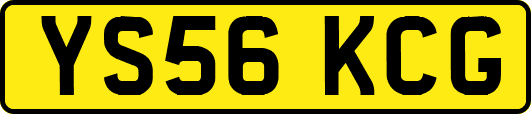 YS56 KCG